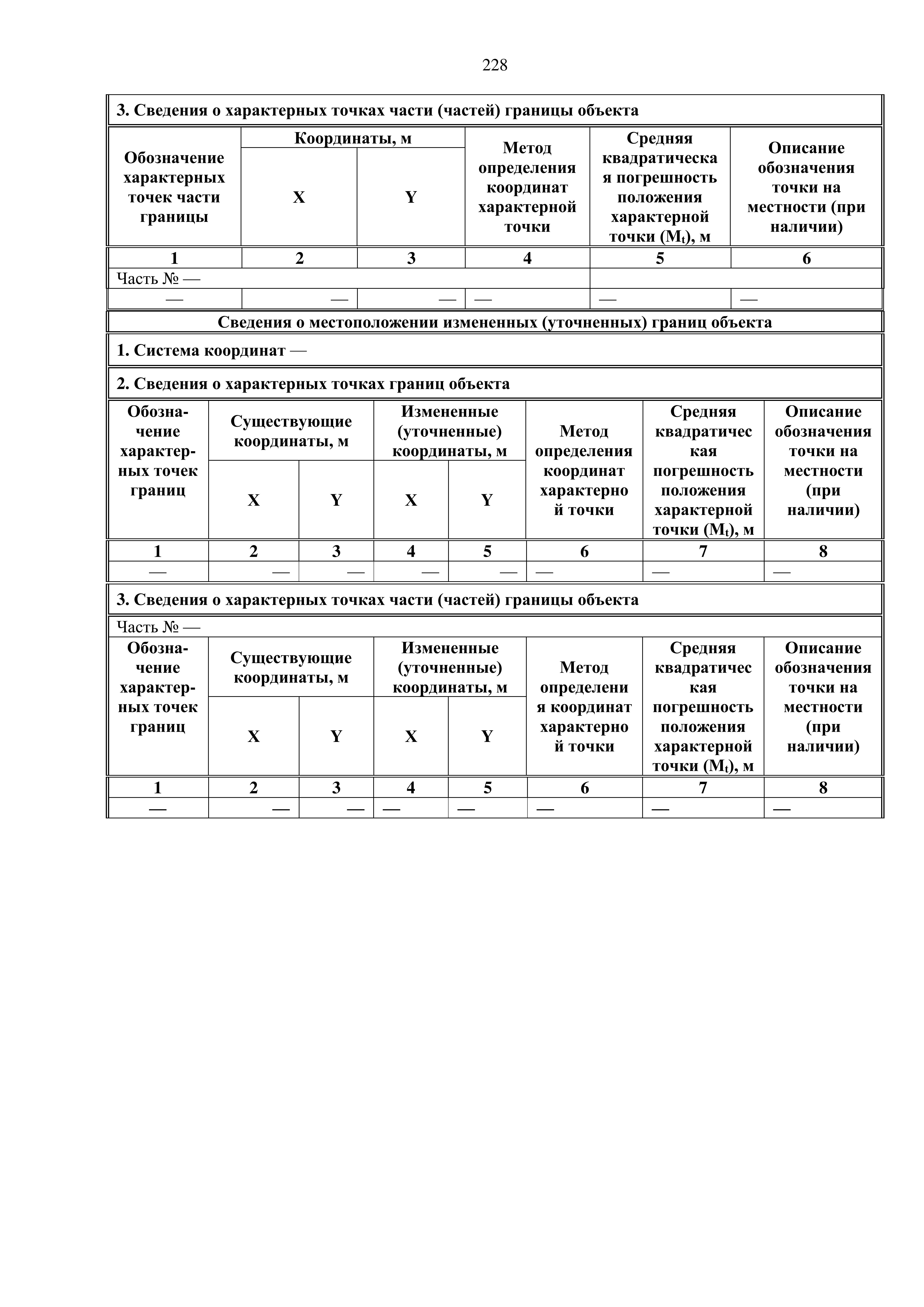 228

3. Сведения о характерных точках части (частей) границы объекта

| Обозначение характерных точек части границы | Координаты, м X | Координаты, м Y | Метод определения координат характерной точки | Средняя квадратическая погрешность положения характерной точки ($M_t$), м | Описание обозначения точки на местности (при наличии) |
|---|---|---|---|---|---|
| 1 | 2 | 3 | 4 | 5 | 6 |
| Часть № — | | | | | |
| — | — | — | — | — | — |

Сведения о местоположении измененных (уточненных) границ объекта

1. Система координат —

2. Сведения о характерных точках границ объекта

| Обозначение характерных точек границ | Существующие координаты, м X | Существующие координаты, м Y | Измененные (уточненные) координаты, м X | Измененные (уточненные) координаты, м Y | Метод определения координат характерной точки | Средняя квадратическая погрешность положения характерной точки ($M_t$), м | Описание обозначения точки на местности (при наличии) |
|---|---|---|---|---|---|---|---|
| 1 | 2 | 3 | 4 | 5 | 6 | 7 | 8 |
| — | — | — | — | — | — | — | — |

3. Сведения о характерных точках части (частей) границы объекта

Часть № —

| Обозначение характерных точек границ | Существующие координаты, м X | Существующие координаты, м Y | Измененные (уточненные) координаты, м X | Измененные (уточненные) координаты, м Y | Метод определения координат характерной точки | Средняя квадратическая погрешность положения характерной точки ($M_t$), м | Описание обозначения точки на местности (при наличии) |
|---|---|---|---|---|---|---|---|
| 1 | 2 | 3 | 4 | 5 | 6 | 7 | 8 |
| — | — | — | — | — | — | — | — |